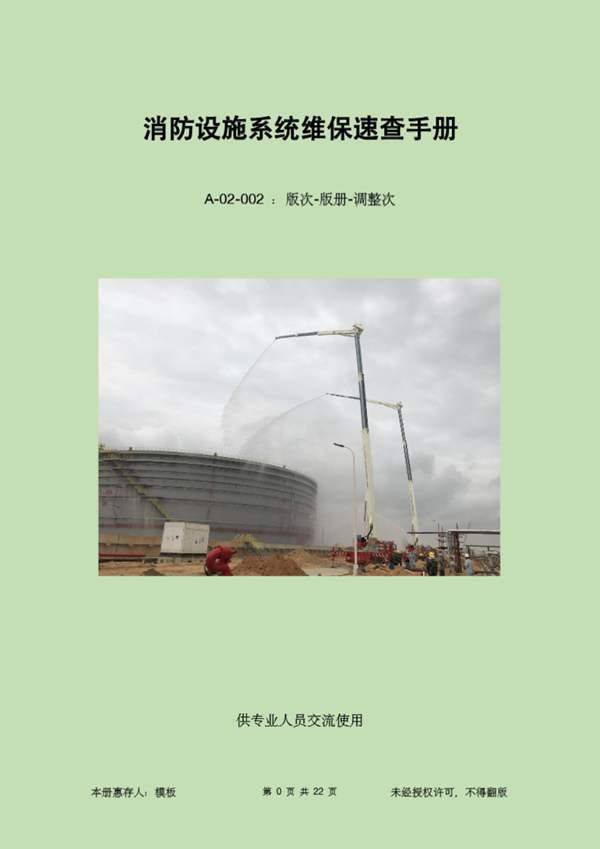 消防设施系统维保速查手册

A-02-002 ： 版次-版册-调整次

供专业人员交流使用

本册惠存人：模板

第 0 页 共 22 页

未经授权许可，不得翻版